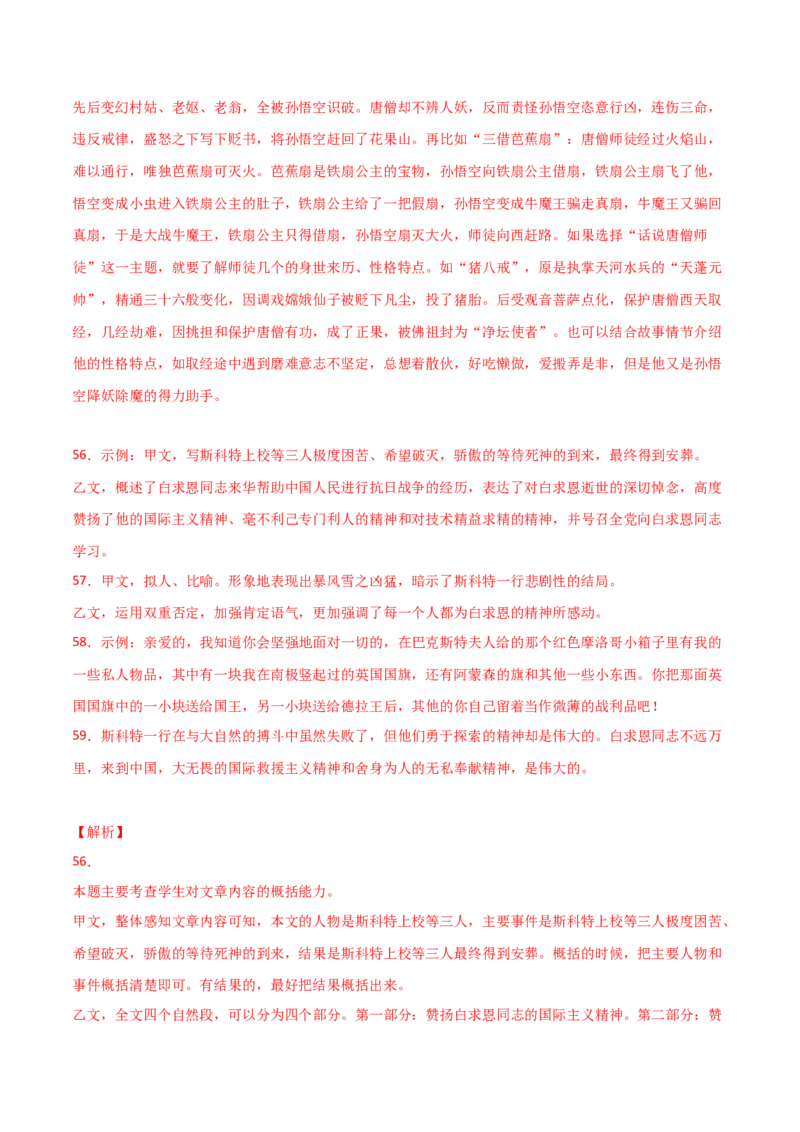 先后变幻村姑、老妪、老翁，全被孙悟空识破。唐僧却不辨人妖，反而责怪孙悟空恣意行凶，连伤三命，违反戒律，盛怒之下写下贬书，将孙悟空赶回了花果山。再比如“三借芭蕉扇”：唐僧师徒经过火焰山，难以通行，唯独芭蕉扇可灭火。芭蕉扇是铁扇公主的宝物，孙悟空向铁扇公主借扇，铁扇公主扇飞了他，悟空变成小虫进入铁扇公主的肚子，铁扇公主给了一把假扇，孙悟空变成牛魔王骗走真扇，牛魔王又骗回真扇，于是大战牛魔王，铁扇公主只得借扇，孙悟空扇灭大火，师徒向西赶路。如果选择“话说唐僧师徒”这一主题，就要了解师徒几个的身世来历、性格特点。如“猪八戒”，原是执掌天河水兵的“天蓬元帅”，精通三十六般变化，因调戏嫦娥仙子被贬下凡尘，投了猪胎。后受观音菩萨点化，保护唐僧西天取经，几经劫难，因挑担和保护唐僧有功，成了正果，被佛祖封为“净坛使者”。也可以结合故事情节介绍他的性格特点，如取经途中遇到磨难意志不坚定，总想着散伙，好吃懒做，爱搬弄是非，但是他又是孙悟空降妖除魔的得力助手。

56．示例：甲文，写斯科特上校等三人极度困苦、希望破灭，骄傲的等待死神的到来，最终得到安葬。
乙文，概述了白求恩同志来华帮助中国人民进行抗日战争的经历，表达了对白求恩逝世的深切悼念，高度赞扬了他的国际主义精神、毫不利己专门利人的精神和对技术精益求精的精神，并号召全党向白求恩同志学习。
57．甲文，拟人、比喻。形象地表现出暴风雪之凶猛，暗示了斯科特一行悲剧性的结局。
乙文，运用双重否定，加强肯定语气，更加强调了每一个人都为白求恩的精神所感动。
58．示例：亲爱的，我知道你会坚强地面对一切的，在巴克斯特夫人给的那个红色摩洛哥小箱子里有我的一些私人物品，其中有一块我在南极竖起过的英国国旗，还有阿蒙森的旗和其他一些小东西。你把那面英国国旗中的一小块送给国王，另一小块送给德拉王后，其他的你自己留着当作微薄的战利品吧！
59．斯科特一行在与大自然的搏斗中虽然失败了，但他们勇于探索的精神却是伟大的。白求恩同志不远万里，来到中国，大无畏的国际救援主义精神和舍身为人的无私奉献精神，是伟大的。

【解析】
56．
本题主要考查学生对文章内容的概括能力。
甲文，整体感知文章内容可知，本文的人物是斯科特上校等三人，主要事件是斯科特上校等三人极度困苦、希望破灭，骄傲的等待死神的到来，结果是斯科特上校等三人最终得到安葬。概括的时候，把主要人物和事件概括清楚即可。有结果的，最好把结果概括出来。
乙文，全文四个自然段，可以分为四个部分。第一部分：赞扬白求恩同志的国际主义精神。第二部分：赞